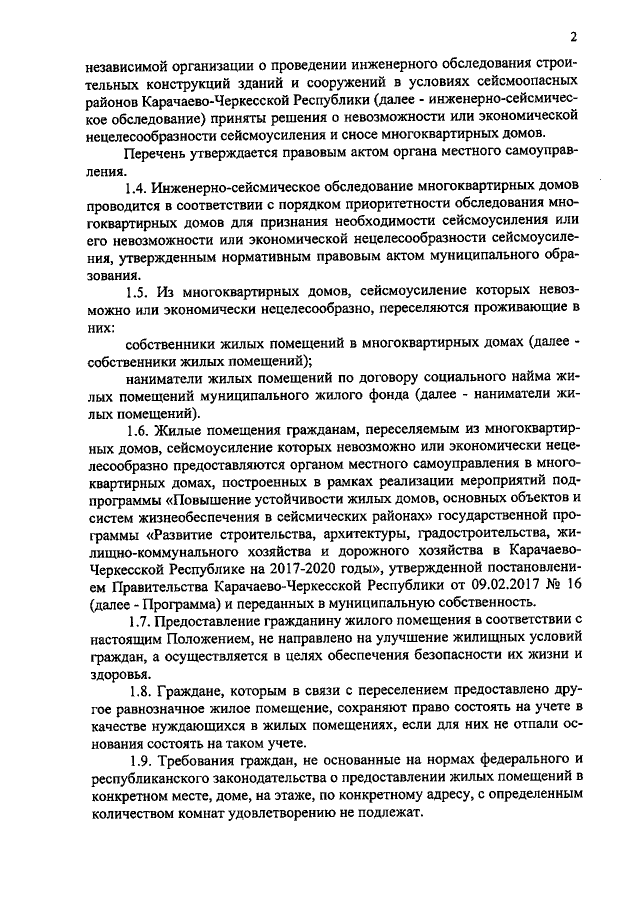 2

независимой организации о проведении инженерного обследования строительных конструкций зданий и сооружений в условиях сейсмоопасных районов Карачаево-Черкесской Республики (далее - инженерно-сейсмическое обследование) приняты решения о невозможности или экономической нецелесообразности сейсмоусиления и сносе многоквартирных домов.

Перечень утверждается правовым актом органа местного самоуправления.

1.4. Инженерно-сейсмическое обследование многоквартирных домов проводится в соответствии с порядком приоритетности обследования многоквартирных домов для признания необходимости сейсмоусиления или его невозможности или экономической нецелесообразности сейсмоусиления, утвержденным нормативным правовым актом муниципального образования.

1.5. Из многоквартирных домов, сейсмоусиление которых невозможно или экономически нецелесообразно, переселяются проживающие в них:

собственники жилых помещений в многоквартирных домах (далее - собственники жилых помещений);

наниматели жилых помещений по договору социального найма жилых помещений муниципального жилого фонда (далее - наниматели жилых помещений).

1.6. Жилые помещения гражданам, переселяемым из многоквартирных домов, сейсмоусиление которых невозможно или экономически нецелесообразно предоставляются органом местного самоуправления в многоквартирных домах, построенных в рамках реализации мероприятий подпрограммы «Повышение устойчивости жилых домов, основных объектов и систем жизнеобеспечения в сейсмических районах» государственной программы «Развитие строительства, архитектуры, градостроительства, жилищно-коммунального хозяйства и дорожного хозяйства в Карачаево-Черкесской Республике на 2017-2020 годы», утвержденной постановлением Правительства Карачаево-Черкесской Республики от 09.02.2017 № 16 (далее - Программа) и переданных в муниципальную собственность.

1.7. Предоставление гражданину жилого помещения в соответствии с настоящим Положением, не направлено на улучшение жилищных условий граждан, а осуществляется в целях обеспечения безопасности их жизни и здоровья.

1.8. Граждане, которым в связи с переселением предоставлено другое равнозначное жилое помещение, сохраняют право состоять на учете в качестве нуждающихся в жилых помещениях, если для них не отпали основания состоять на таком учете.

1.9. Требования граждан, не основанные на нормах федерального и республиканского законодательства о предоставлении жилых помещений в конкретном месте, доме, на этаже, по конкретному адресу, с определенным количеством комнат удовлетворению не подлежат.